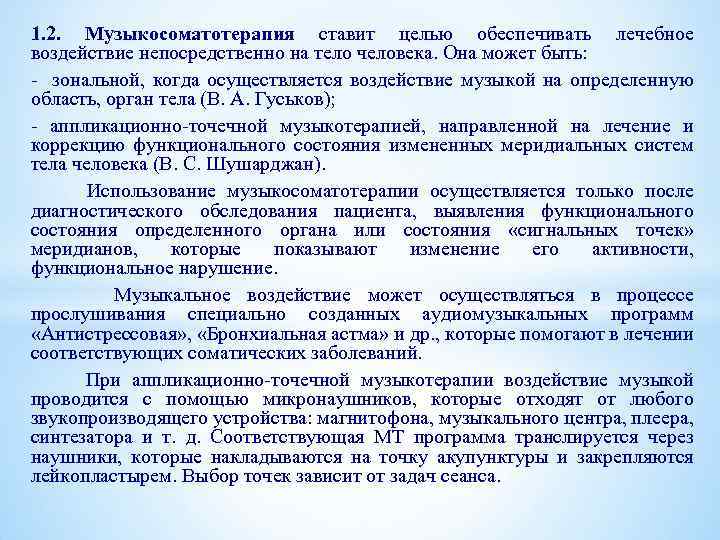 1.2. Музыкосоматотерапия ставит целью обеспечивать лечебное воздействие непосредственно на тело человека. Она может быть:

- зональной, когда осуществляется воздействие музыкой на определенную область, орган тела (В. А. Гуськов);

- аппликационно-точечной музыкотерапией, направленной на лечение и коррекцию функционального состояния измененных меридиальных систем тела человека (В. С. Шушарджан).

Использование музыкосоматотерапии осуществляется только после диагностического обследования пациента, выявления функционального состояния определенного органа или состояния «сигнальных точек» меридианов, которые показывают изменение его активности, функциональное нарушение.

Музыкальное воздействие может осуществляться в процессе прослушивания специально созданных аудиомузыкальных программ «Антистрессовая», «Бронхиальная астма» и др., которые помогают в лечении соответствующих соматических заболеваний.

При аппликационно-точечной музыкотерапии воздействие музыкой проводится с помощью микронаушников, которые отходят от любого звукопроизводящего устройства: магнитофона, музыкального центра, плеера, синтезатора и т. д. Соответствующая МТ программа транслируется через наушники, которые накладываются на точку акупунктуры и закрепляются лейкопластырем. Выбор точек зависит от задач сеанса.